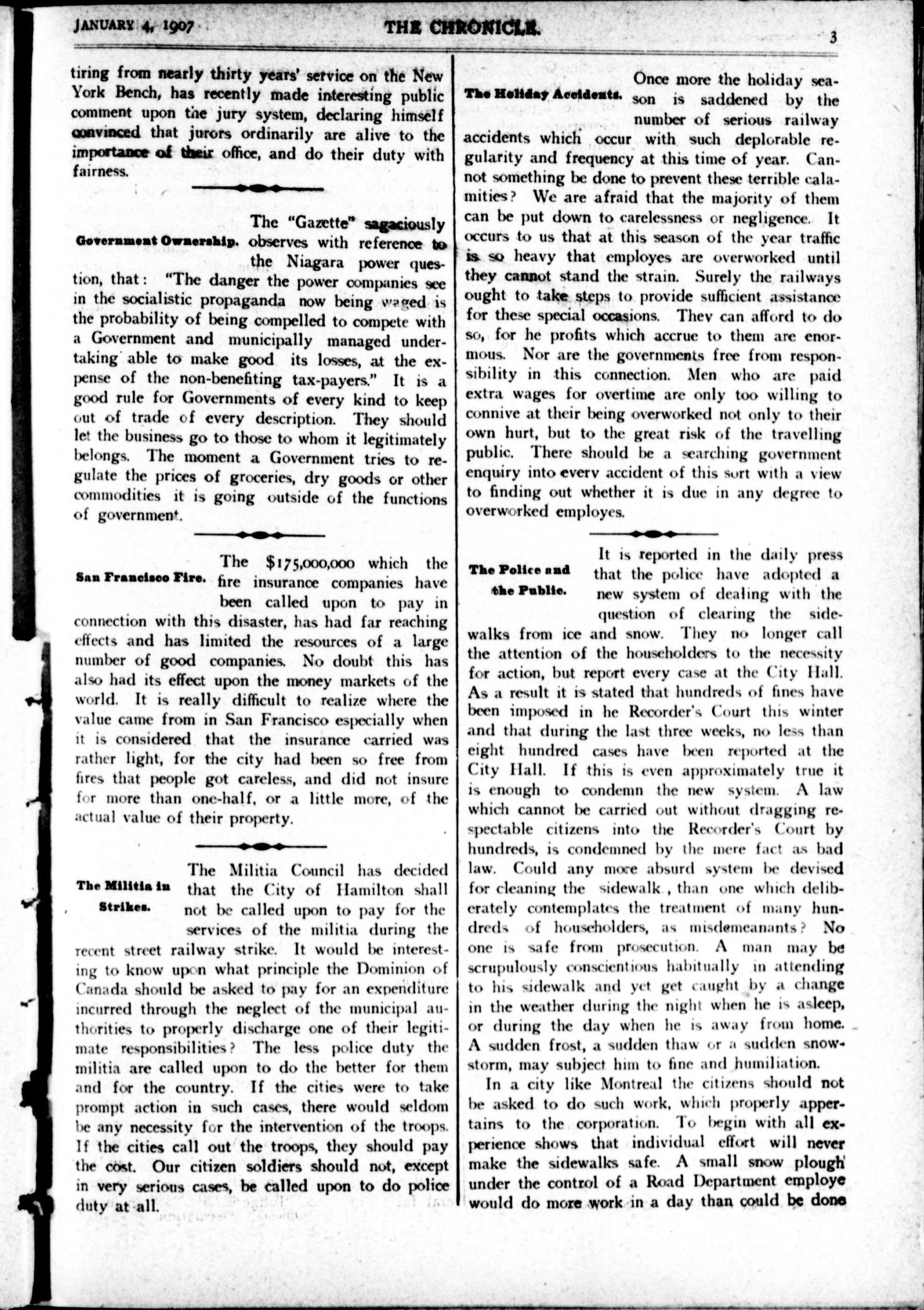 JANUARY 4, 1907

THE CHRONICLE.

3

tiring from nearly thirty years' service on the New York Bench, has recently made interesting public comment upon the jury system, declaring himself convinced that jurors ordinarily are alive to the importance of their office, and do their duty with fairness.

Government Ownership.

The "Gazette" sagaciously observes with reference to the Niagara power question, that: "The danger the power companies see in the socialistic propaganda now being waged is the probability of being compelled to compete with a Government and municipally managed undertaking able to make good its losses, at the expense of the non-benefiting tax-payers." It is a good rule for Governments of every kind to keep out of trade of every description. They should let the business go to those to whom it legitimately belongs. The moment a Government tries to regulate the prices of groceries, dry goods or other commodities it is going outside of the functions of government.

San Francisco Fire.

The $175,000,000 which the fire insurance companies have been called upon to pay in connection with this disaster, has had far reaching effects and has limited the resources of a large number of good companies. No doubt this has also had its effect upon the money markets of the world. It is really difficult to realize where the value came from in San Francisco especially when it is considered that the insurance carried was rather light, for the city had been so free from fires that people got careless, and did not insure for more than one-half, or a little more, of the actual value of their property.

The Militia in Strikes.

The Militia Council has decided that the City of Hamilton shall not be called upon to pay for the services of the militia during the recent street railway strike. It would be interesting to know upon what principle the Dominion of Canada should be asked to pay for an expenditure incurred through the neglect of the municipal authorities to properly discharge one of their legitimate responsibilities? The less police duty the militia are called upon to do the better for them and for the country. If the cities were to take prompt action in such cases, there would seldom be any necessity for the intervention of the troops. If the cities call out the troops, they should pay the cost. Our citizen soldiers should not, except in very serious cases, be called upon to do police duty at all.

The Holiday Accidents.

Once more the holiday season is saddened by the number of serious railway accidents which occur with such deplorable regularity and frequency at this time of year. Cannot something be done to prevent these terrible calamities? We are afraid that the majority of them can be put down to carelessness or negligence. It occurs to us that at this season of the year traffic is so heavy that employes are overworked until they cannot stand the strain. Surely the railways ought to take steps to provide sufficient assistance for these special occasions. They can afford to do so, for he profits which accrue to them are enormous. Nor are the governments free from responsibility in this connection. Men who are paid extra wages for overtime are only too willing to connive at their being overworked not only to their own hurt, but to the great risk of the travelling public. There should be a searching government enquiry into every accident of this sort with a view to finding out whether it is due in any degree to overworked employes.

The Police and the Public.

It is reported in the daily press that the police have adopted a new system of dealing with the question of clearing the sidewalks from ice and snow. They no longer call the attention of the householders to the necessity for action, but report every case at the City Hall. As a result it is stated that hundreds of fines have been imposed in he Recorder's Court this winter and that during the last three weeks, no less than eight hundred cases have been reported at the City Hall. If this is even approximately true it is enough to condemn the new system. A law which cannot be carried out without dragging respectable citizens into the Recorder's Court by hundreds, is condemned by the mere fact as bad law. Could any more absurd system be devised for cleaning the sidewalk, than one which deliberately contemplates the treatment of many hundreds of householders, as misdemeanants? No one is safe from prosecution. A man may be scrupulously conscientious habitually in attending to his sidewalk and yet get caught by a change in the weather during the night when he is asleep, or during the day when he is away from home. A sudden frost, a sudden thaw or a sudden snowstorm, may subject him to fine and humiliation.

In a city like Montreal the citizens should not be asked to do such work, which properly appertains to the corporation. To begin with all experience shows that individual effort will never make the sidewalks safe. A small snow plough under the control of a Road Department employe would do more work in a day than could be done